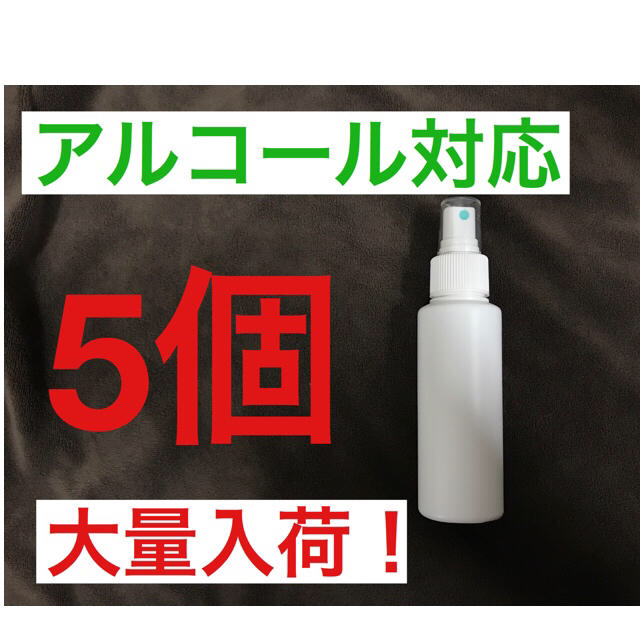 アルコール対応

5個

大量入荷！